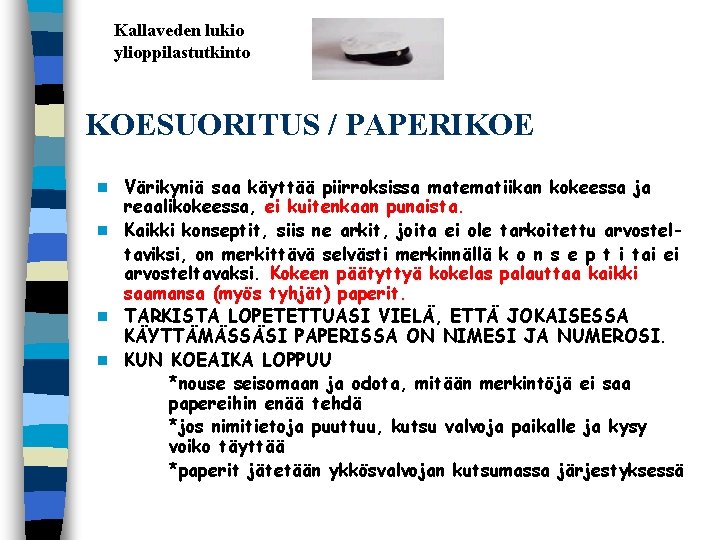 Kallaveden lukio
ylioppilastutkinto

KOESUORITUS / PAPERIKOE

Värikyniä saa käyttää piirroksissa matematiikan kokeessa ja reaalikokeessa, ei kuitenkaan punaista.

Kaikki konseptit, siis ne arkit, joita ei ole tarkoitettu arvosteltaviksi, on merkittävä selvästi merkinnällä k o n s e p t i tai ei arvosteltavaksi. Kokeen päätyttyä kokelas palauttaa kaikki saamansa (myös tyhjät) paperit.

TARKISTA LOPETETTUASI VIELÄ, ETTÄ JOKAISESSA KÄYTTÄMÄSSÄSI PAPERISSA ON NIMESI JA NUMEROSI.

KUN KOEAIKA LOPPUU

*nouse seisomaan ja odota, mitään merkintöjä ei saa papereihin enää tehdä

*jos nimitietoja puuttuu, kutsu valvoja paikalle ja kysy voiko täyttää

*paperit jätetään ykkösvalvojan kutsumassa järjestyksessä